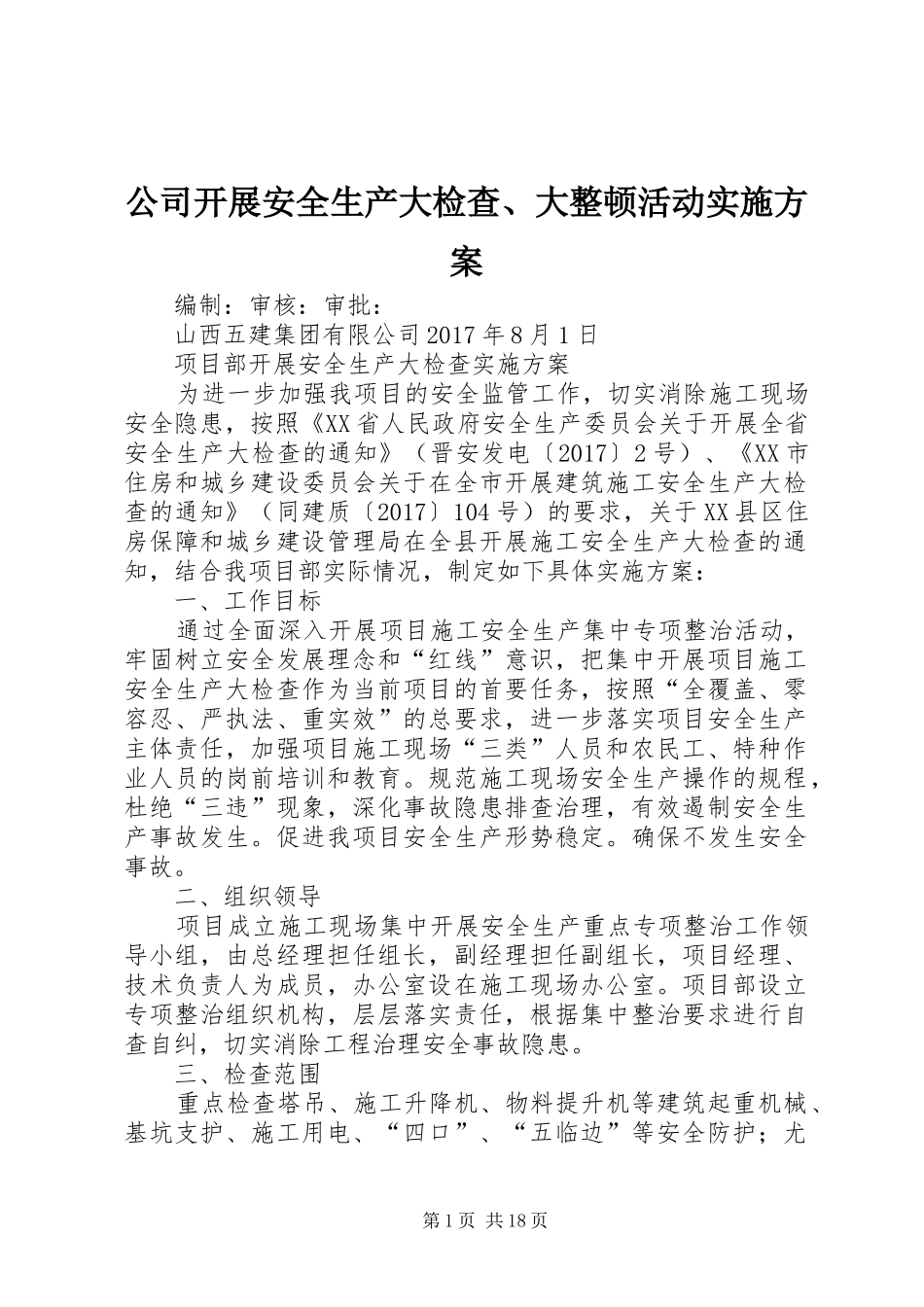 公司开展安全生产大检查、大整顿活动实施方案

编制：审核：审批：

山西五建集团有限公司2017年8月1日

项目部开展安全生产大检查实施方案

为进一步加强我项目的安全监管工作，切实消除施工现场安全隐患，按照《XX省人民政府安全生产委员会关于开展全省安全生产大检查的通知》（晋安发电〔2017〕2号）、《XX市住房和城乡建设委员会关于在全市开展建筑施工安全生产大检查的通知》（同建质〔2017〕104号）的要求，关于XX县区住房保障和城乡建设管理局在全县开展施工安全生产大检查的通知，结合我项目部实际情况，制定如下具体实施方案：

一、工作目标

通过全面深入开展项目施工安全生产集中专项整治活动，牢固树立安全发展理念和“红线”意识，把集中开展项目施工安全生产大检查作为当前项目的首要任务，按照“全覆盖、零容忍、严执法、重实效”的总要求，进一步落实项目安全生产主体责任，加强项目施工现场“三类”人员和农民工、特种作业人员的岗前培训和教育。规范施工现场安全生产操作的规程，杜绝“三违”现象，深化事故隐患排查治理，有效遏制安全生产事故发生。促进我项目安全生产形势稳定。确保不发生安全事故。

二、组织领导

项目成立施工现场集中开展安全生产重点专项整治工作领导小组，由总经理担任组长，副经理担任副组长，项目经理、技术负责人为成员，办公室设在施工现场办公室。项目部设立专项整治组织机构，层层落实责任，根据集中整治要求进行自查自纠，切实消除工程治理安全事故隐患。

三、检查范围

重点检查塔吊、施工升降机、物料提升机等建筑起重机械、基坑支护、施工用电、“四口”、“五临边”等安全防护；尤

第1页 共18页